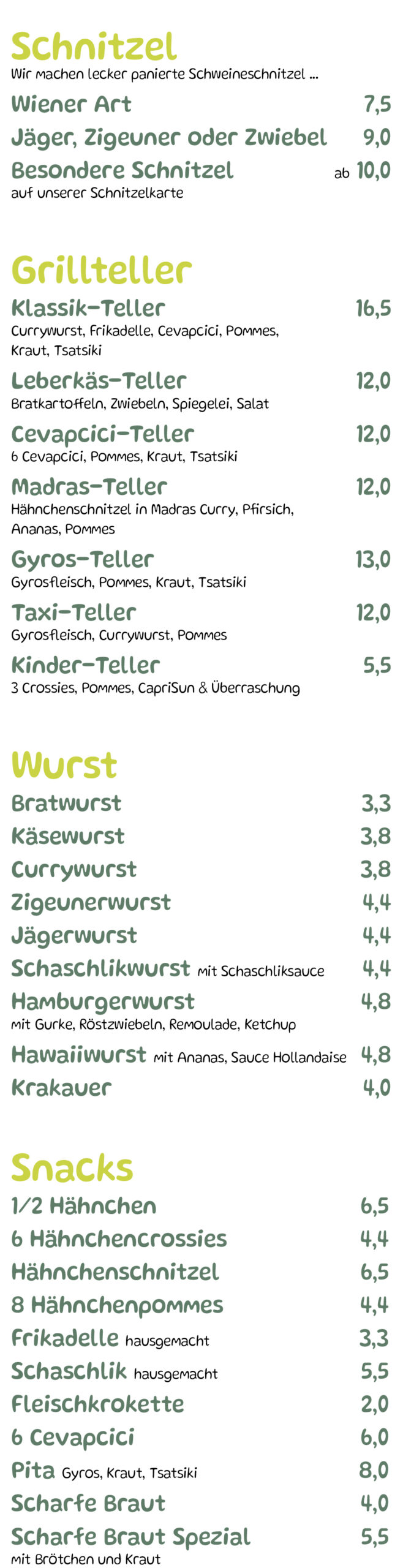 Schnitzel
Wir machen lecker panierte Schweineschnitzel ...

Wiener Art 7,5
Jäger, Zigeuner oder Zwiebel 9,0
Besondere Schnitzel ab 10,0
auf unserer Schnitzelkarte

Grillteller

Klassik-Teller 16,5
Currywurst, Frikadelle, Cevapcici, Pommes, Kraut, Tsatsiki

Leberkäs-Teller 12,0
Bratkartoffeln, Zwiebeln, Spiegelei, Salat

Cevapcici-Teller 12,0
6 Cevapcici, Pommes, Kraut, Tsatsiki

Madras-Teller 12,0
Hähnchenschnitzel in Madras Curry, Pfirsich, Ananas, Pommes

Gyros-Teller 13,0
Gyrosfleisch, Pommes, Kraut, Tsatsiki

Taxi-Teller 12,0
Gyrosfleisch, Currywurst, Pommes

Kinder-Teller 5,5
3 Crossies, Pommes, CapriSun & Überraschung

Wurst

Bratwurst 3,3
Käsewurst 3,8
Currywurst 3,8
Zigeunerwurst 4,4
Jägerwurst 4,4
Schaschlikwurst mit Schaschliksauce 4,4
Hamburgerwurst 4,8
mit Gurke, Röstzwiebeln, Remoulade, Ketchup
Hawaiiwurst mit Ananas, Sauce Hollandaise 4,8
Krakauer 4,0

Snacks

1/2 Hähnchen 6,5
6 Hähnchencrossies 4,4
Hähnchenschnitzel 6,5
8 Hähnchenpommes 4,4
Frikadelle hausgemacht 3,3
Schaschlik hausgemacht 5,5
Fleischkrokette 2,0
6 Cevapcici 6,0
Pita Gyros, Kraut, Tsatsiki 8,0
Scharfe Braut 4,0
Scharfe Braut Spezial 5,5
mit Brötchen und Kraut